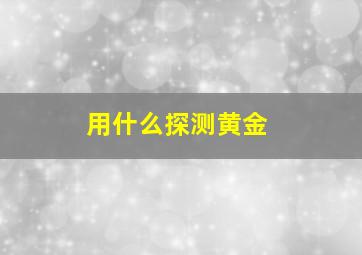 用什么探测黄金